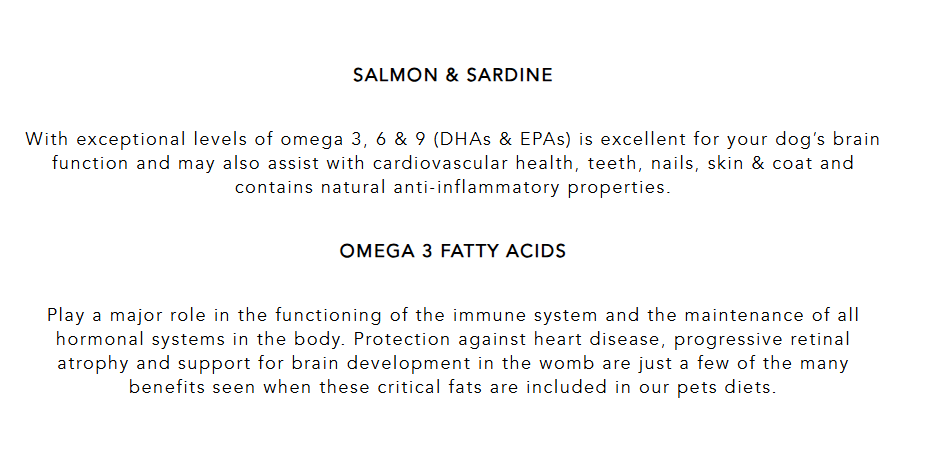 SALMON & SARDINE

With exceptional levels of omega 3, 6 & 9 (DHAs & EPAs) is excellent for your dog's brain function and may also assist with cardiovascular health, teeth, nails, skin & coat and contains natural anti-inflammatory properties.

OMEGA 3 FATTY ACIDS

Play a major role in the functioning of the immune system and the maintenance of all hormonal systems in the body. Protection against heart disease, progressive retinal atrophy and support for brain development in the womb are just a few of the many benefits seen when these critical fats are included in our pets diets.